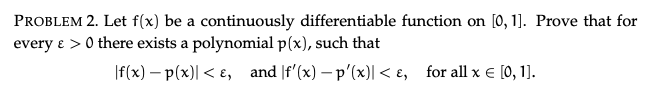 PROBLEM 2. Let $f(x)$ be a continuously differentiable function on $[0, 1]$. Prove that for every $\varepsilon > 0$ there exists a polynomial $p(x)$, such that

$|f(x) - p(x)| < \varepsilon$, and $|f'(x) - p'(x)| < \varepsilon$, for all $x \in [0, 1]$.